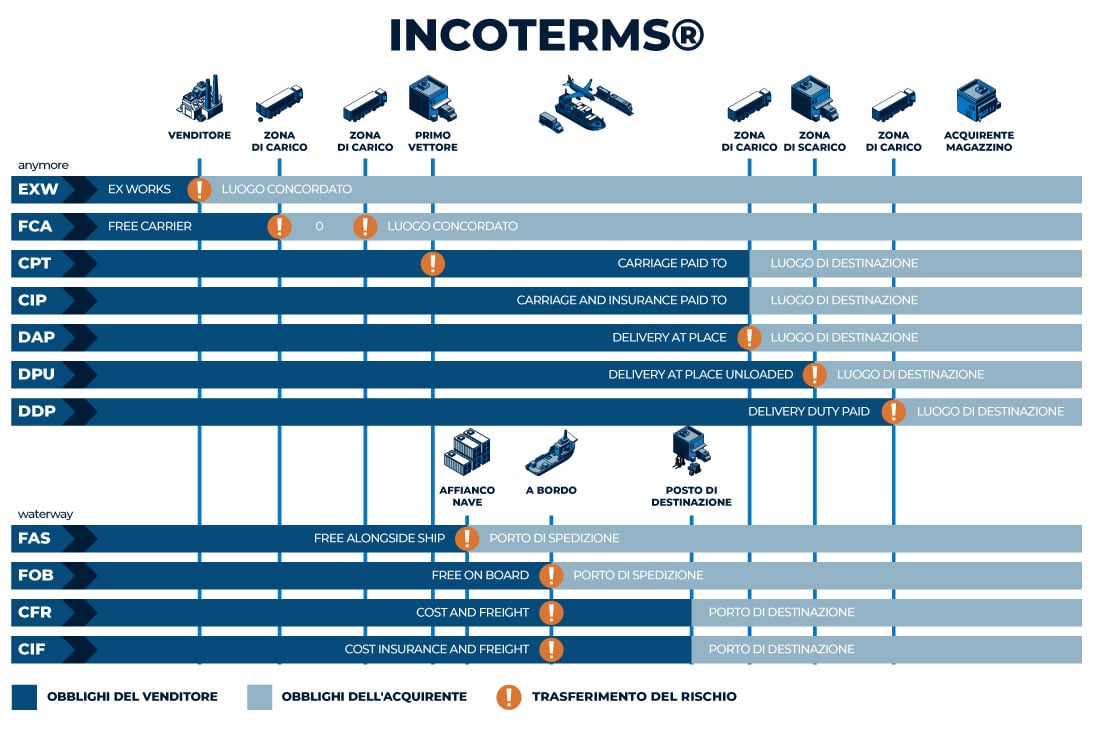 INCOTERMS®

VENDITORE
ZONA DI CARICO
ZONA DI CARICO
PRIMO VETTORE
ZONA DI CARICO
ZONA DI SCARICO
ZONA DI CARICO
ACQUIRENTE MAGAZZINO

anymore

EXW EX WORKS ! LUOGO CONCORDATO
FCA FREE CARRIER ! O ! LUOGO CONCORDATO
CPT ! CARRIAGE PAID TO LUOGO DI DESTINAZIONE
CIP CARRIAGE AND INSURANCE PAID TO LUOGO DI DESTINAZIONE
DAP DELIVERY AT PLACE ! LUOGO DI DESTINAZIONE
DPU DELIVERY AT PLACE UNLOADED ! LUOGO DI DESTINAZIONE
DDP DELIVERY DUTY PAID ! LUOGO DI DESTINAZIONE

AFFIANCO NAVE
A BORDO
POSTO DI DESTINAZIONE

waterway

FAS FREE ALONGSIDE SHIP ! PORTO DI SPEDIZIONE
FOB FREE ON BOARD ! PORTO DI SPEDIZIONE
CFR COST AND FREIGHT ! PORTO DI DESTINAZIONE
CIF COST INSURANCE AND FREIGHT ! PORTO DI DESTINAZIONE

OBBLIGHI DEL VENDITORE
OBBLIGHI DELL'ACQUIRENTE
! TRASFERIMENTO DEL RISCHIO